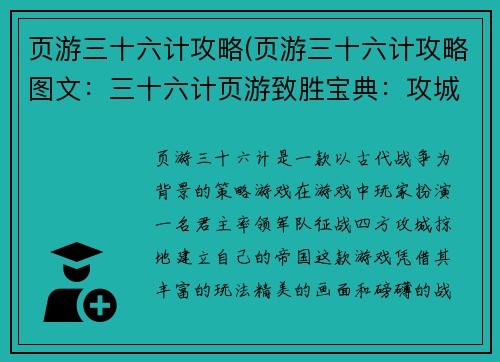 页游三十六计攻略(页游三十六计攻略图文：三十六计页游致胜宝典：攻城

页游三十六计是一款以古代战争为背景的策略游戏在游戏中玩家扮演一名君主率领军队征战四方攻城掠地建立自己的帝国这款游戏凭借其丰富的玩法精美的画面和磅礴的战